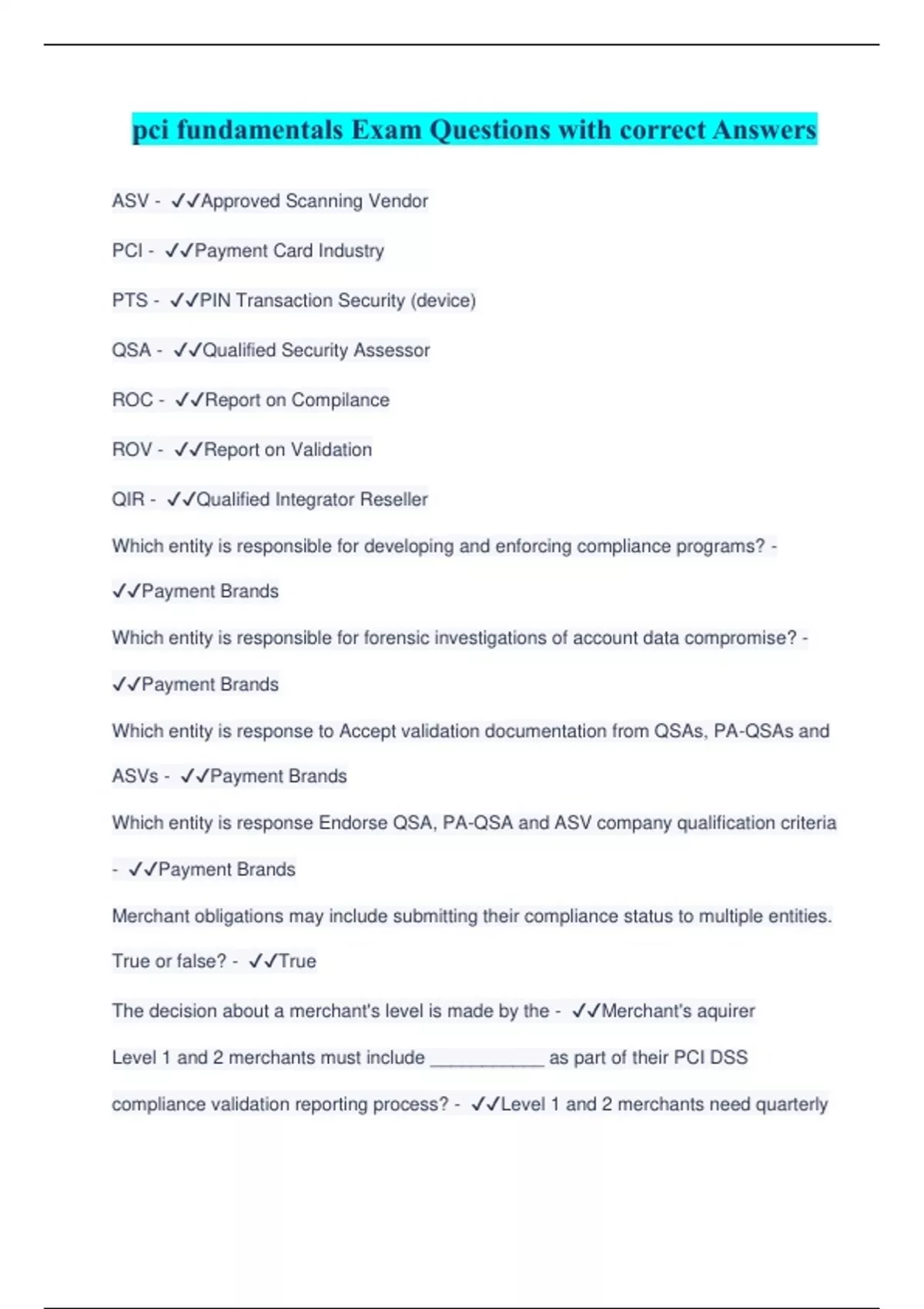 pci fundamentals Exam Questions with correct Answers

ASV - ✓✓Approved Scanning Vendor

PCI - ✓✓Payment Card Industry

PTS - ✓✓PIN Transaction Security (device)

QSA - ✓✓Qualified Security Assessor

ROC - ✓✓Report on Compilance

ROV - ✓✓Report on Validation

QIR - ✓✓Qualified Integrator Reseller

Which entity is responsible for developing and enforcing compliance programs? - ✓✓Payment Brands

Which entity is responsible for forensic investigations of account data compromise? - ✓✓Payment Brands

Which entity is response to Accept validation documentation from QSAs, PA-QSAs and ASVs - ✓✓Payment Brands

Which entity is response Endorse QSA, PA-QSA and ASV company qualification criteria - ✓✓Payment Brands

Merchant obligations may include submitting their compliance status to multiple entities. True or false? - ✓✓True

The decision about a merchant's level is made by the - ✓✓Merchant's aquirer

Level 1 and 2 merchants must include ____________ as part of their PCI DSS compliance validation reporting process? - ✓✓Level 1 and 2 merchants need quarterly